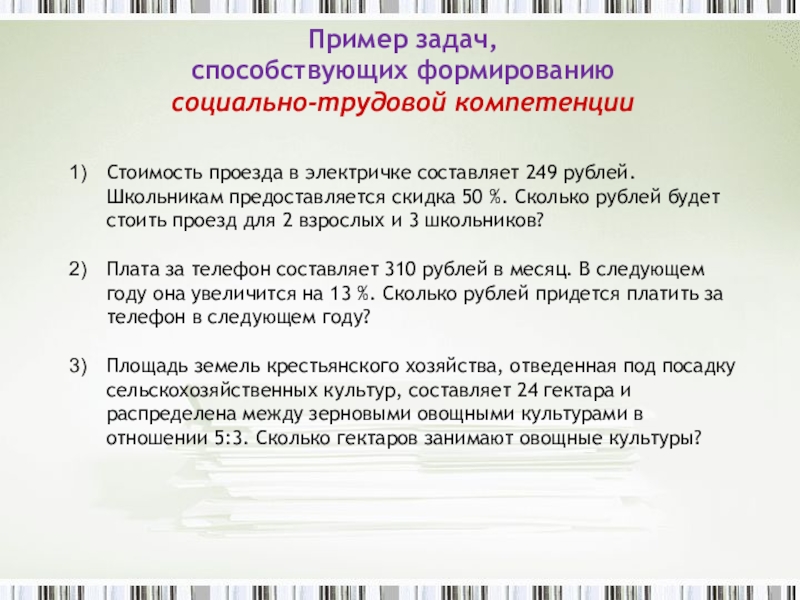 Пример задач,
способствующих формированию
социально-трудовой компетенции

1) Стоимость проезда в электричке составляет 249 рублей. Школьникам предоставляется скидка 50 %. Сколько рублей будет стоить проезд для 2 взрослых и 3 школьников?

2) Плата за телефон составляет 310 рублей в месяц. В следующем году она увеличится на 13 %. Сколько рублей придется платить за телефон в следующем году?

3) Площадь земель крестьянского хозяйства, отведенная под посадку сельскохозяйственных культур, составляет 24 гектара и распределена между зерновыми овощными культурами в отношении 5:3. Сколько гектаров занимают овощные культуры?